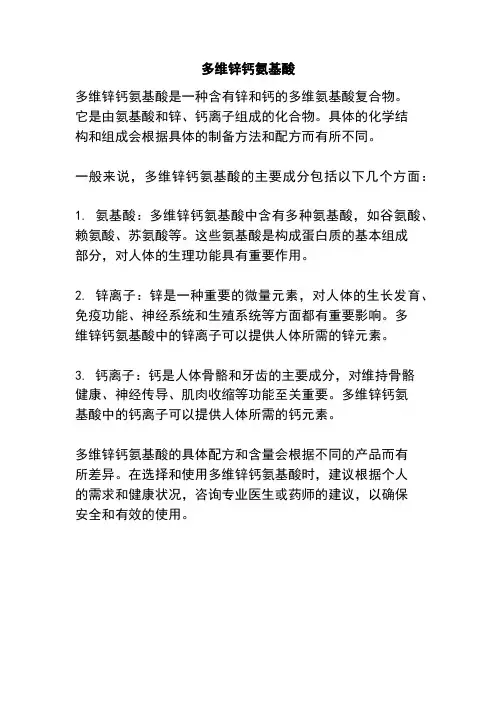 多维锌钙氨基酸

多维锌钙氨基酸是一种含有锌和钙的多维氨基酸复合物。它是由氨基酸和锌、钙离子组成的化合物。具体的化学结构和组成会根据具体的制备方法和配方而有所不同。

一般来说，多维锌钙氨基酸的主要成分包括以下几个方面：

1. 氨基酸：多维锌钙氨基酸中含有多种氨基酸，如谷氨酸、赖氨酸、苏氨酸等。这些氨基酸是构成蛋白质的基本组成部分，对人体的生理功能具有重要作用。

2. 锌离子：锌是一种重要的微量元素，对人体的生长发育、免疫功能、神经系统和生殖系统等方面都有重要影响。多维锌钙氨基酸中的锌离子可以提供人体所需的锌元素。

3. 钙离子：钙是人体骨骼和牙齿的主要成分，对维持骨骼健康、神经传导、肌肉收缩等功能至关重要。多维锌钙氨基酸中的钙离子可以提供人体所需的钙元素。

多维锌钙氨基酸的具体配方和含量会根据不同的产品而有所差异。在选择和使用多维锌钙氨基酸时，建议根据个人的需求和健康状况，咨询专业医生或药师的建议，以确保安全和有效的使用。